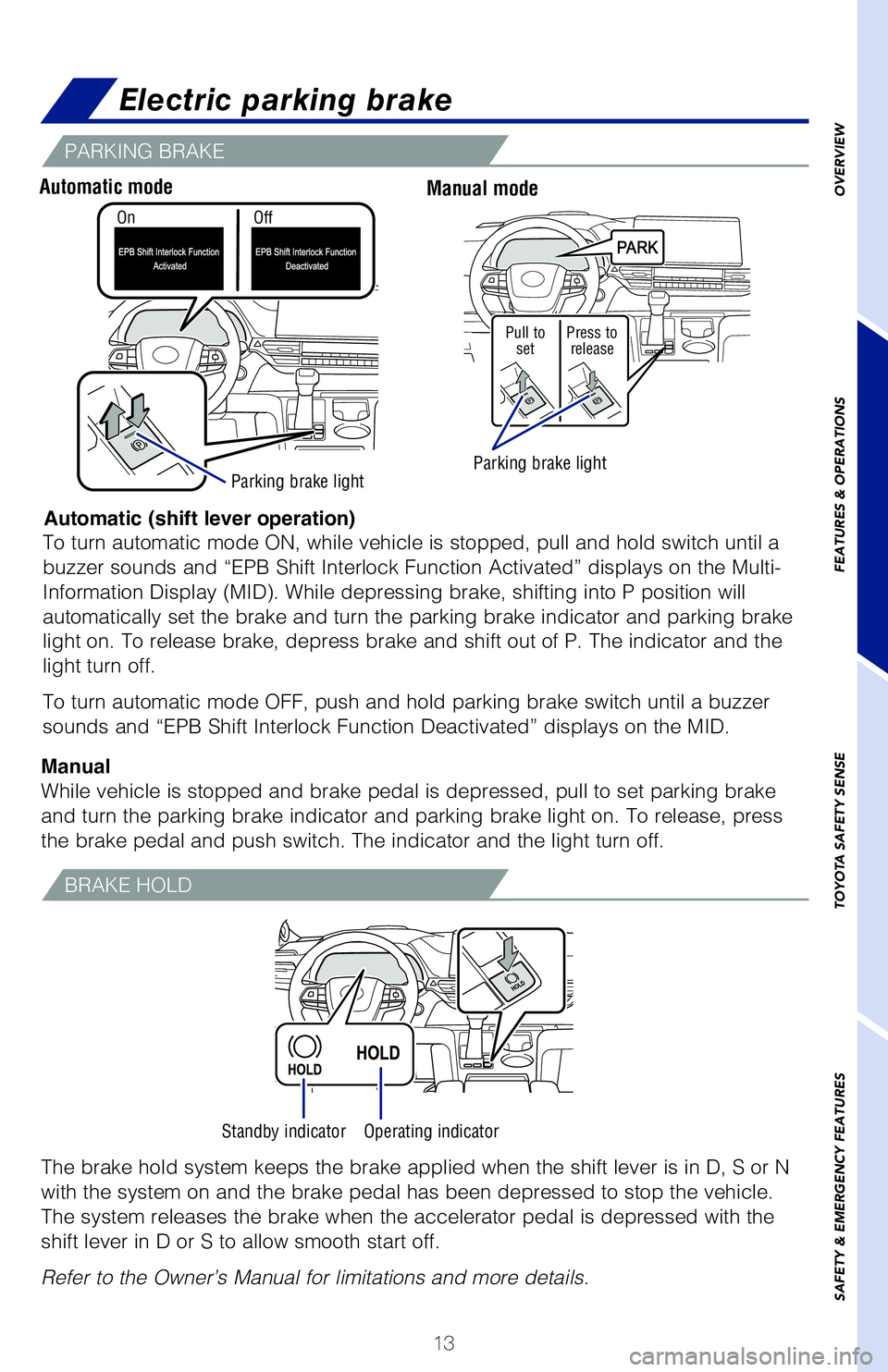 Electric parking brake

PARKING BRAKE

Automatic mode

On
EPB Shift Interlock Function Activated

Off
EPB Shift Interlock Function Deactivated

Parking brake light

Manual mode

PARK

Pull to set

Press to release

Parking brake light

Automatic (shift lever operation)
To turn automatic mode ON, while vehicle is stopped, pull and hold switch until a buzzer sounds and “EPB Shift Interlock Function Activated” displays on the Multi-Information Display (MID). While depressing brake, shifting into P position will automatically set the brake and turn the parking brake indicator and parking brake light on. To release brake, depress brake and shift out of P. The indicator and the light turn off.

To turn automatic mode OFF, push and hold parking brake switch until a buzzer sounds and “EPB Shift Interlock Function Deactivated” displays on the MID.

Manual
While vehicle is stopped and brake pedal is depressed, pull to set parking brake and turn the parking brake indicator and parking brake light on. To release, press the brake pedal and push switch. The indicator and the light turn off.

BRAKE HOLD

HOLD

HOLD

HOLD

Standby indicator

Operating indicator

The brake hold system keeps the brake applied when the shift lever is in D, S or N with the system on and the brake pedal has been depressed to stop the vehicle. The system releases the brake when the accelerator pedal is depressed with the shift lever in D or S to allow smooth start off.

Refer to the Owner’s Manual for limitations and more details.

13

OVERVIEW

FEATURES & OPERATIONS

TOYOTA SAFETY SENSE

SAFETY & EMERGENCY FEATURES

carmanualsonline.info